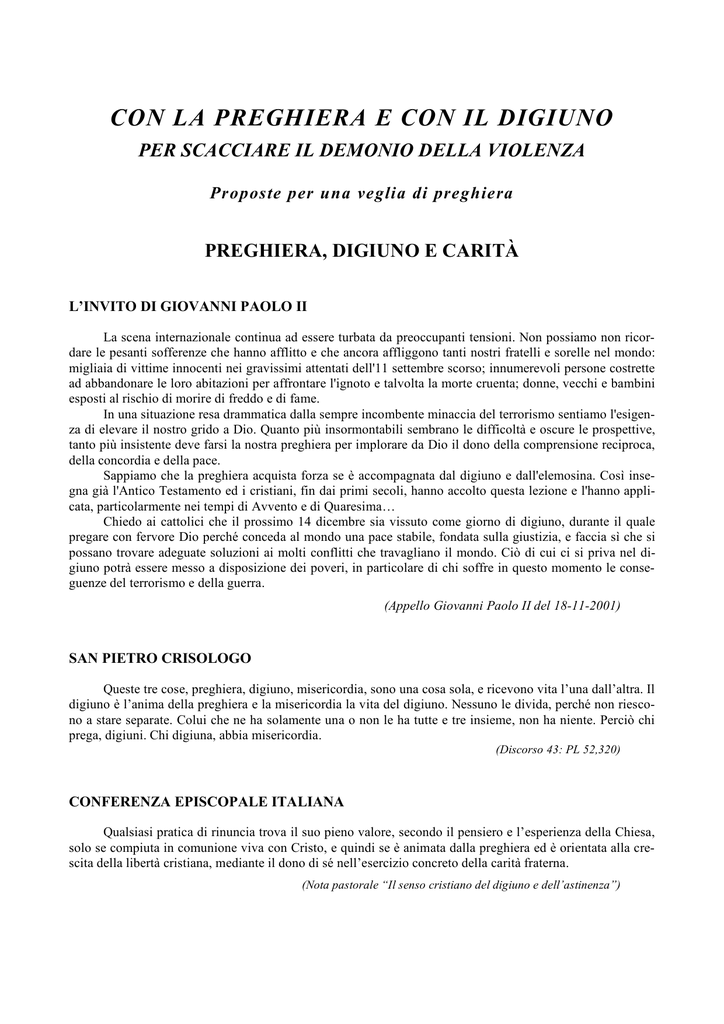 CON LA PREGHIERA E CON IL DIGIUNO
PER SCACCIARE IL DEMONIO DELLA VIOLENZA

Proposte per una veglia di preghiera

PREGHIERA, DIGIUNO E CARITÀ

L'INVITO DI GIOVANNI PAOLO II

La scena internazionale continua ad essere turbata da preoccupanti tensioni. Non possiamo non ricordare le pesanti sofferenze che hanno afflitto e che ancora affliggono tanti nostri fratelli e sorelle nel mondo: migliaia di vittime innocenti nei gravissimi attentati dell'11 settembre scorso; innumerevoli persone costrette ad abbandonare le loro abitazioni per affrontare l'ignoto e talvolta la morte cruenta; donne, vecchi e bambini esposti al rischio di morire di freddo e di fame.

In una situazione resa drammatica dalla sempre incombente minaccia del terrorismo sentiamo l'esigenza di elevare il nostro grido a Dio. Quanto più insormontabili sembrano le difficoltà e oscure le prospettive, tanto più insistente deve farsi la nostra preghiera per implorare da Dio il dono della comprensione reciproca, della concordia e della pace.

Sappiamo che la preghiera acquista forza se è accompagnata dal digiuno e dall'elemosina. Così insegna già l'Antico Testamento ed i cristiani, fin dai primi secoli, hanno accolto questa lezione e l'hanno applicata, particolarmente nei tempi di Avvento e di Quaresima…

Chiedo ai cattolici che il prossimo 14 dicembre sia vissuto come giorno di digiuno, durante il quale pregare con fervore Dio perché conceda al mondo una pace stabile, fondata sulla giustizia, e faccia sì che si possano trovare adeguate soluzioni ai molti conflitti che travagliano il mondo. Ciò di cui ci si priva nel digiuno potrà essere messo a disposizione dei poveri, in particolare di chi soffre in questo momento le conseguenze del terrorismo e della guerra.

(Appello Giovanni Paolo II del 18-11-2001)

SAN PIETRO CRISOLOGO

Queste tre cose, preghiera, digiuno, misericordia, sono una cosa sola, e ricevono vita l'una dall'altra. Il digiuno è l'anima della preghiera e la misericordia la vita del digiuno. Nessuno le divida, perché non riescono a stare separate. Colui che ne ha solamente una o non le ha tutte e tre insieme, non ha niente. Perciò chi prega, digiuni. Chi digiuna, abbia misericordia.

(Discorso 43: PL 52,320)

CONFERENZA EPISCOPALE ITALIANA

Qualsiasi pratica di rinuncia trova il suo pieno valore, secondo il pensiero e l'esperienza della Chiesa, solo se compiuta in comunione viva con Cristo, e quindi se è animata dalla preghiera ed è orientata alla crescita della libertà cristiana, mediante il dono di sé nell'esercizio concreto della carità fraterna.

(Nota pastorale "Il senso cristiano del digiuno e dell'astinenza")